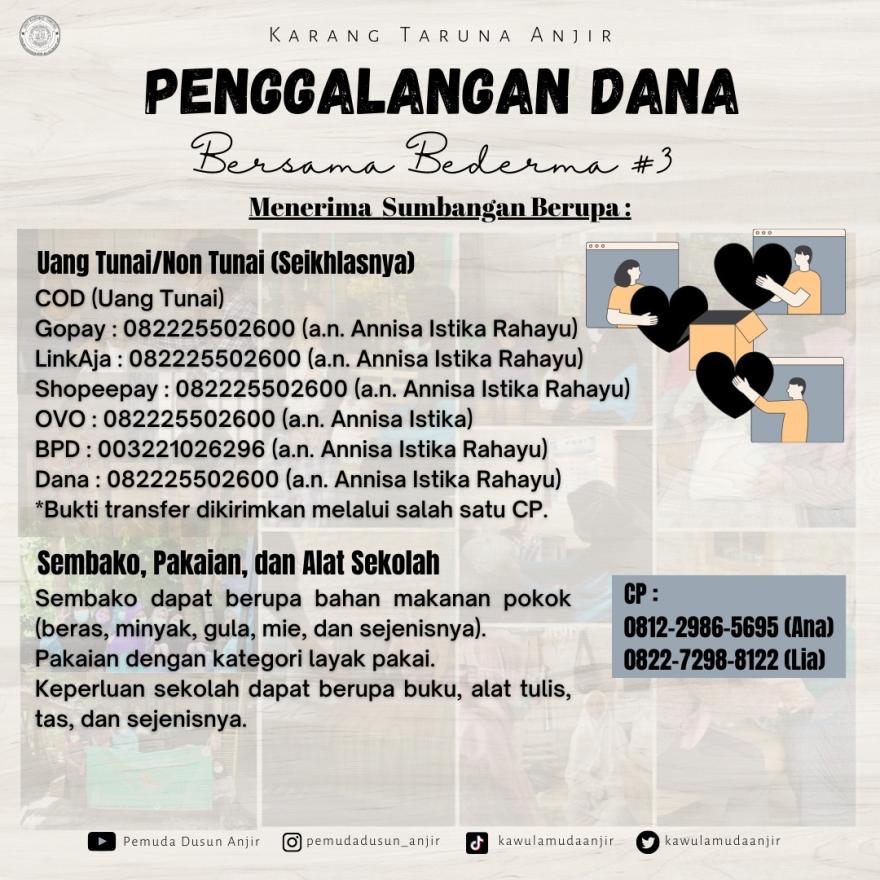 KARANG TARUNA ANJIR

PENGGALANGAN DANA

Bersama Bederma #3

Menerima Sumbangan Berupa :

Uang Tunai/Non Tunai (Seikhlasnya)
COD (Uang Tunai)
Gopay : 082225502600 (a.n. Annisa Istika Rahayu)
LinkAja : 082225502600 (a.n. Annisa Istika Rahayu)
Shopeepay : 082225502600 (a.n. Annisa Istika Rahayu)
OVO : 082225502600 (a.n. Annisa Istika)
BPD : 003221026296 (a.n. Annisa Istika Rahayu)
Dana : 082225502600 (a.n. Annisa Istika Rahayu)
*Bukti transfer dikirimkan melalui salah satu CP.

Sembako, Pakaian, dan Alat Sekolah
Sembako dapat berupa bahan makanan pokok (beras, minyak, gula, mie, dan sejenisnya).
Pakaian dengan kategori layak pakai.
Keperluan sekolah dapat berupa buku, alat tulis, tas, dan sejenisnya.

CP :
0812-2986-5695 (Ana)
0822-7298-8122 (Lia)

Pemuda Dusun Anjir pemudadusun_anjir kawulamudaanjir kawulamudaanjir